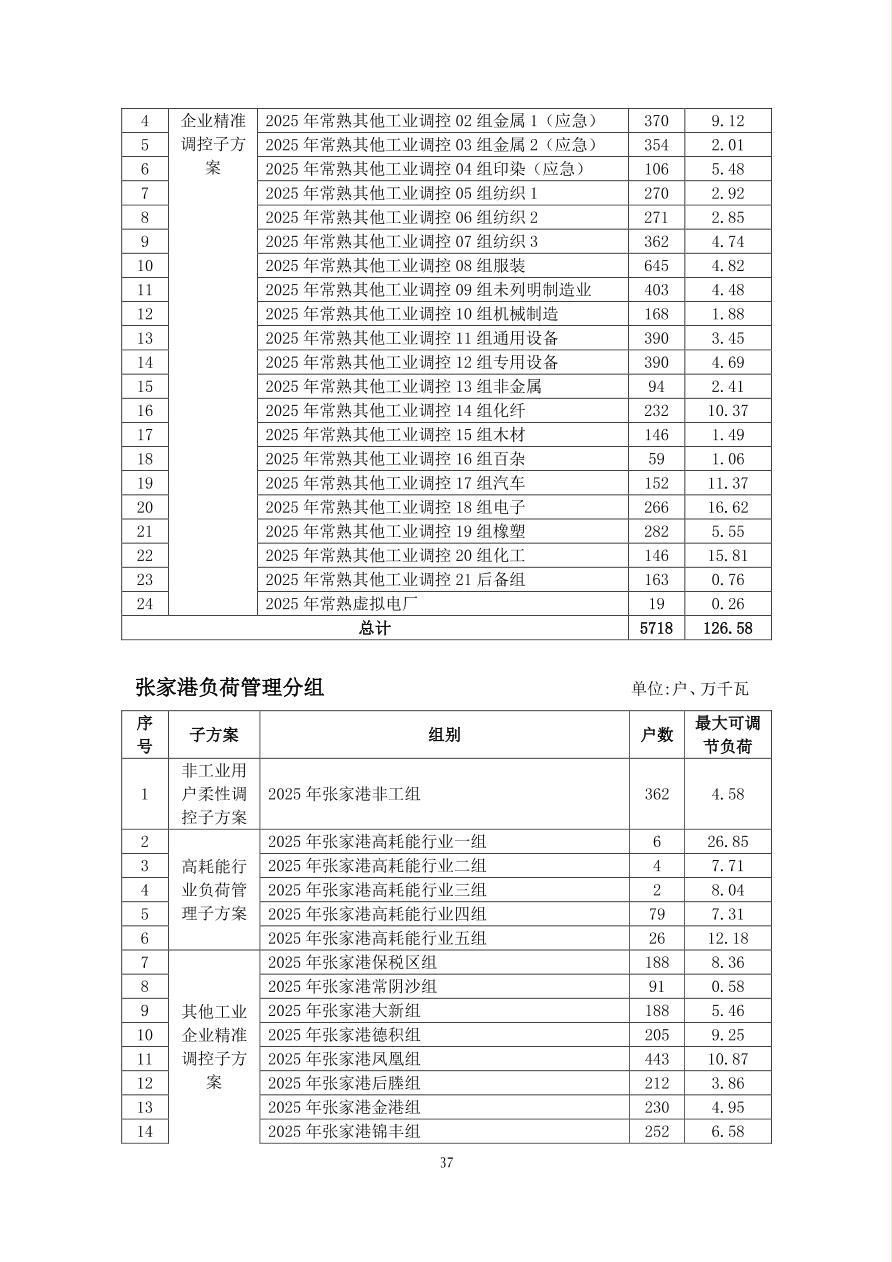 | 4 | 企业精准调控子方案 | 2025 年常熟其他工业调控 02 组金属 1（应急） | 370 | 9.12 |
|---|---|---|---|---|
| 5 | | 2025 年常熟其他工业调控 03 组金属 2（应急） | 354 | 2.01 |
| 6 | | 2025 年常熟其他工业调控 04 组印染（应急） | 106 | 5.48 |
| 7 | | 2025 年常熟其他工业调控 05 组纺织 1 | 270 | 2.92 |
| 8 | | 2025 年常熟其他工业调控 06 组纺织 2 | 271 | 2.85 |
| 9 | | 2025 年常熟其他工业调控 07 组纺织 3 | 362 | 4.74 |
| 10 | | 2025 年常熟其他工业调控 08 组服装 | 645 | 4.82 |
| 11 | | 2025 年常熟其他工业调控 09 组未列明制造业 | 403 | 4.48 |
| 12 | | 2025 年常熟其他工业调控 10 组机械制造 | 168 | 1.88 |
| 13 | | 2025 年常熟其他工业调控 11 组通用设备 | 390 | 3.45 |
| 14 | | 2025 年常熟其他工业调控 12 组专用设备 | 390 | 4.69 |
| 15 | | 2025 年常熟其他工业调控 13 组非金属 | 94 | 2.41 |
| 16 | | 2025 年常熟其他工业调控 14 组化纤 | 232 | 10.37 |
| 17 | | 2025 年常熟其他工业调控 15 组木材 | 146 | 1.49 |
| 18 | | 2025 年常熟其他工业调控 16 组百杂 | 59 | 1.06 |
| 19 | | 2025 年常熟其他工业调控 17 组汽车 | 152 | 11.37 |
| 20 | | 2025 年常熟其他工业调控 18 组电子 | 266 | 16.62 |
| 21 | | 2025 年常熟其他工业调控 19 组橡塑 | 282 | 5.55 |
| 22 | | 2025 年常熟其他工业调控 20 组化工 | 146 | 15.81 |
| 23 | | 2025 年常熟其他工业调控 21 后备组 | 163 | 0.76 |
| 24 | | 2025 年常熟虚拟电厂 | 19 | 0.26 |
| 总计 | | | 5718 | 126.58 |

张家港负荷管理分组 单位:户、万千瓦

| 序号 | 子方案 | 组别 | 户数 | 最大可调节负荷 |
|---|---|---|---|---|
| 1 | 非工业用户柔性调控子方案 | 2025 年张家港非工组 | 362 | 4.58 |
| 2 | 高耗能行业负荷管理子方案 | 2025 年张家港高耗能行业一组 | 6 | 26.85 |
| 3 | | 2025 年张家港高耗能行业二组 | 4 | 7.71 |
| 4 | | 2025 年张家港高耗能行业三组 | 2 | 8.04 |
| 5 | | 2025 年张家港高耗能行业四组 | 79 | 7.31 |
| 6 | | 2025 年张家港高耗能行业五组 | 26 | 12.18 |
| 7 | 其他工业企业精准调控子方案 | 2025 年张家港保税区组 | 188 | 8.36 |
| 8 | | 2025 年张家港常阴沙组 | 91 | 0.58 |
| 9 | | 2025 年张家港大新组 | 188 | 5.46 |
| 10 | | 2025 年张家港德积组 | 205 | 9.25 |
| 11 | | 2025 年张家港凤凰组 | 443 | 10.87 |
| 12 | | 2025 年张家港后塍组 | 212 | 3.86 |
| 13 | | 2025 年张家港金港组 | 230 | 4.95 |
| 14 | | 2025 年张家港锦丰组 | 252 | 6.58 |

37